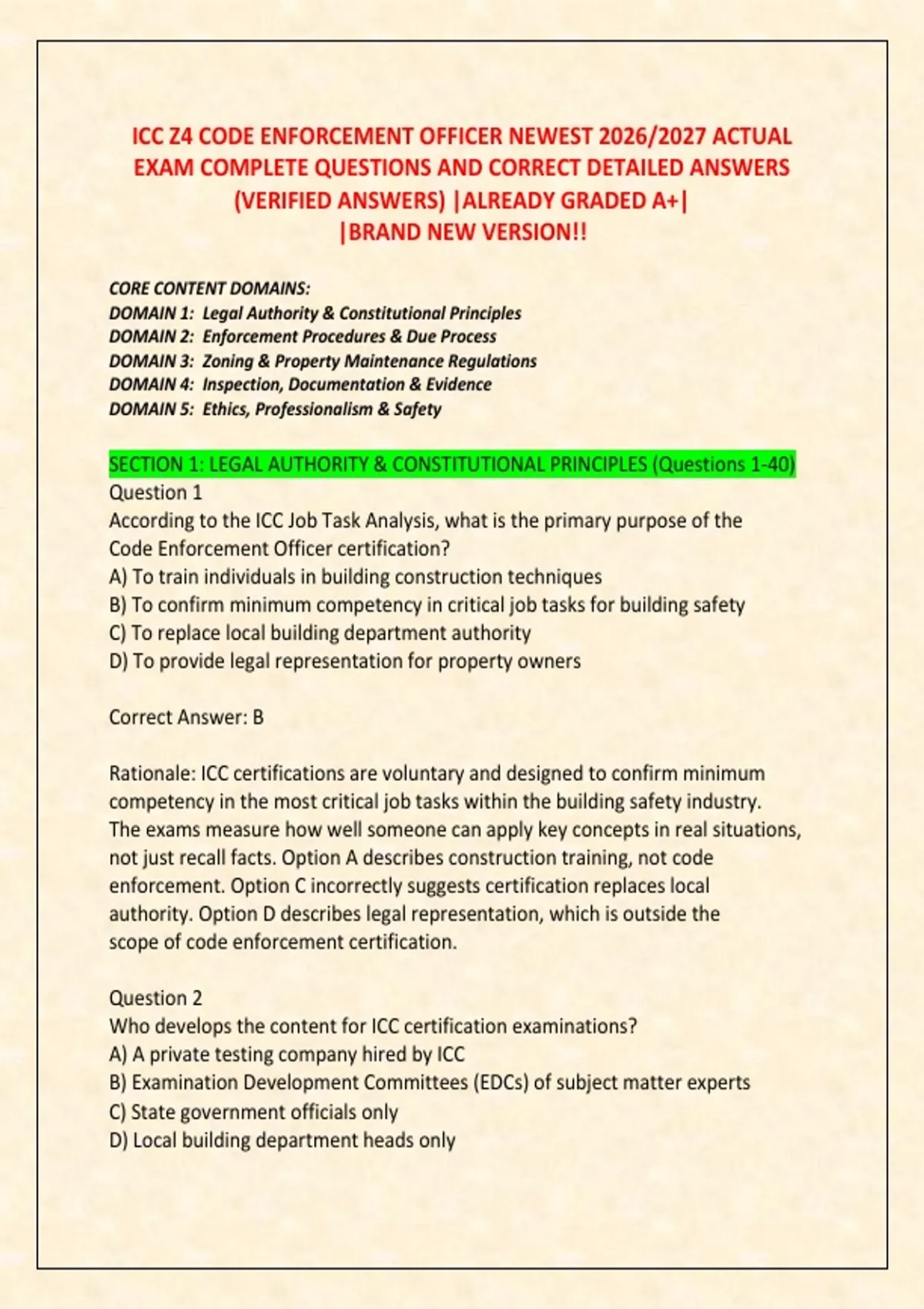 ICC Z4 CODE ENFORCEMENT OFFICER NEWEST 2026/2027 ACTUAL EXAM COMPLETE QUESTIONS AND CORRECT DETAILED ANSWERS (VERIFIED ANSWERS) |ALREADY GRADED A+| |BRAND NEW VERSION!!

CORE CONTENT DOMAINS:
DOMAIN 1: Legal Authority & Constitutional Principles
DOMAIN 2: Enforcement Procedures & Due Process
DOMAIN 3: Zoning & Property Maintenance Regulations
DOMAIN 4: Inspection, Documentation & Evidence
DOMAIN 5: Ethics, Professionalism & Safety

SECTION 1: LEGAL AUTHORITY & CONSTITUTIONAL PRINCIPLES (Questions 1-40)
Question 1
According to the ICC Job Task Analysis, what is the primary purpose of the Code Enforcement Officer certification?
A) To train individuals in building construction techniques
B) To confirm minimum competency in critical job tasks for building safety
C) To replace local building department authority
D) To provide legal representation for property owners

Correct Answer: B

Rationale: ICC certifications are voluntary and designed to confirm minimum competency in the most critical job tasks within the building safety industry. The exams measure how well someone can apply key concepts in real situations, not just recall facts. Option A describes construction training, not code enforcement. Option C incorrectly suggests certification replaces local authority. Option D describes legal representation, which is outside the scope of code enforcement certification.

Question 2
Who develops the content for ICC certification examinations?
A) A private testing company hired by ICC
B) Examination Development Committees (EDCs) of subject matter experts
C) State government officials only
D) Local building department heads only